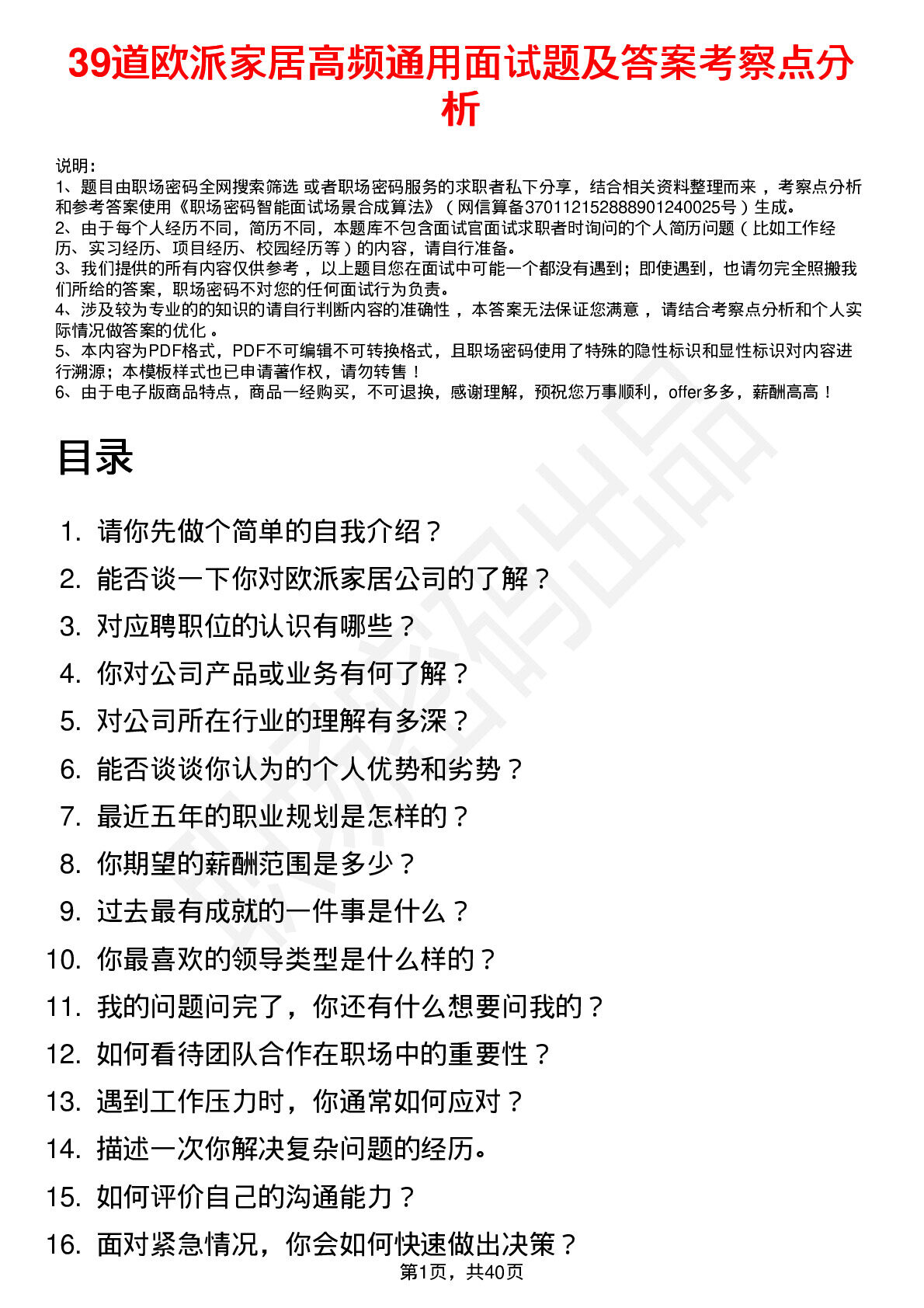 39道欧派家居高频通用面试题及答案考察点分析

说明：
1、题目由职场密码全网搜索筛选 或者职场密码服务的求职者私下分享，结合相关资料整理而来，考察点分析和参考答案使用《职场密码智能面试场景合成算法》（网信算备370112152888901240025号）生成。
2、由于每个人经历不同，简历不同，本题库不包含面试官面试求职者时询问的个人简历问题（比如工作经历、实习经历、项目经历、校园经历等）的内容，请自行准备。
3、我们提供的所有内容仅供参考，以上题目您在面试中可能一个都没有遇到；即使遇到，也请勿完全照搬我们所给的答案，职场密码不对您的任何面试行为负责。
4、涉及较为专业的的知识的请自行判断内容的准确性，本答案无法保证您满意，请结合考察点分析和个人实际情况做答案的优化。
5、本内容为PDF格式，PDF不可编辑不可转换格式，且职场密码使用了特殊的隐性标识和显性标识对内容进行溯源；本模板样式也已申请著作权，请勿转售！
6、由于电子版商品特点，商品一经购买，不可退换，感谢理解，预祝您万事顺利，offer多多，薪酬高高！

目录

1. 请你先做个简单的自我介绍？
2. 能否谈一下你对欧派家居公司的了解？
3. 对应聘职位的认识有哪些？
4. 你对公司产品或业务有何了解？
5. 对公司所在行业的理解有多深？
6. 能否谈谈你认为的个人优势和劣势？
7. 最近五年的职业规划是怎样的？
8. 你期望的薪酬范围是多少？
9. 过去最有成就的一件事是什么？
10. 你最喜欢的领导类型是什么样的？
11. 我的问题问完了，你还有什么想要问我的？
12. 如何看待团队合作在职场中的重要性？
13. 遇到工作压力时，你通常如何应对？
14. 描述一次你解决复杂问题的经历。
15. 如何评价自己的沟通能力？
16. 面对紧急情况，你会如何快速做出决策？

第1页，共40页

职场密码出品